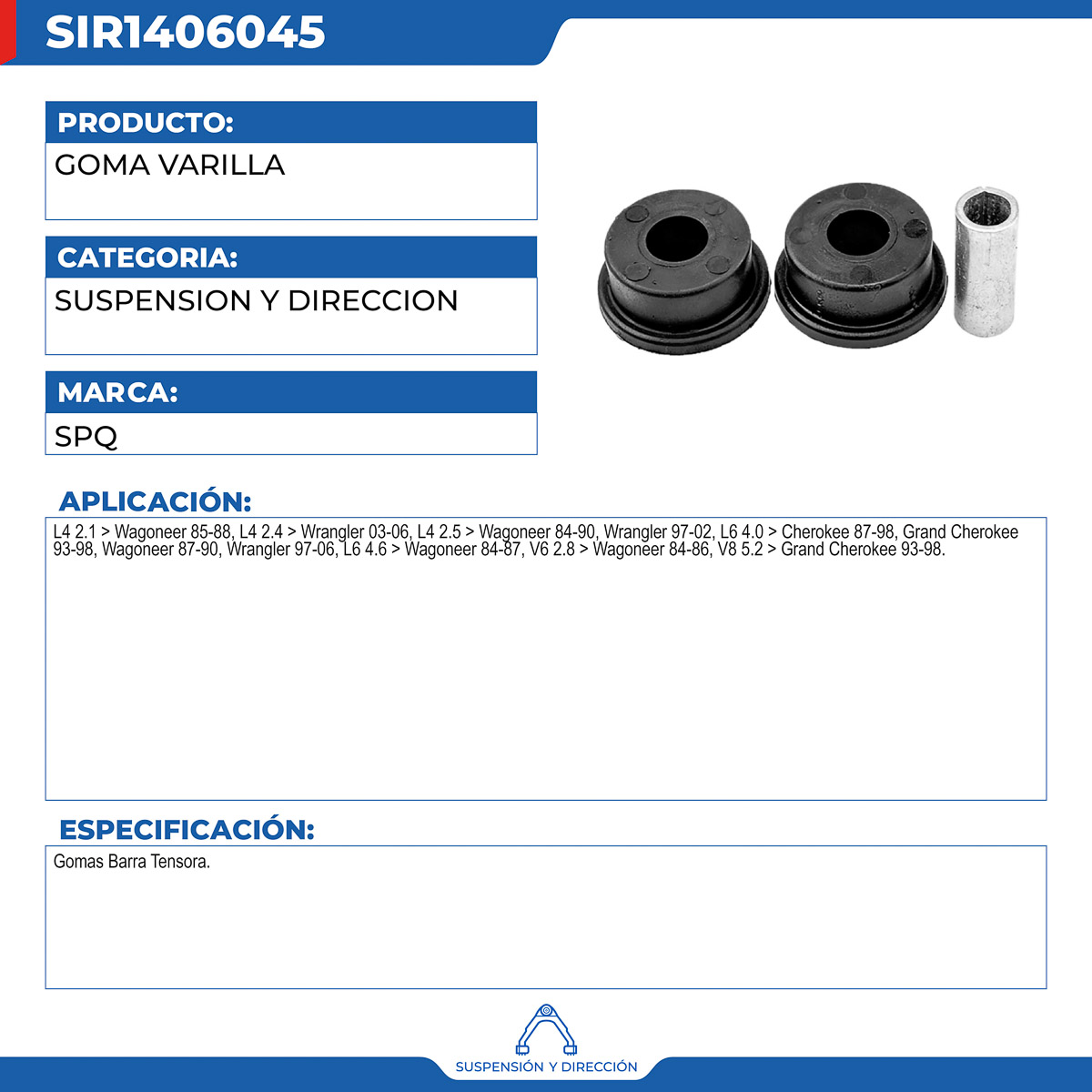 SIR1406045

PRODUCTO:

GOMA VARILLA

CATEGORIA:

SUSPENSION Y DIRECCION

MARCA:

SPQ

APLICACIÓN:

L4 2.1 > Wagoneer 85-88, L4 2.4 > Wrangler 03-06, L4 2.5 > Wagoneer 84-90, Wrangler 97-02, L6 4.0 > Cherokee 87-98, Grand Cherokee 93-98, Wagoneer 87-90, Wrangler 97-06, L6 4.6 > Wagoneer 84-87, V6 2.8 > Wagoneer 84-86, V8 5.2 > Grand Cherokee 93-98.

ESPECIFICACIÓN:

Gomas Barra Tensora.

SUSPENSIÓN Y DIRECCIÓN